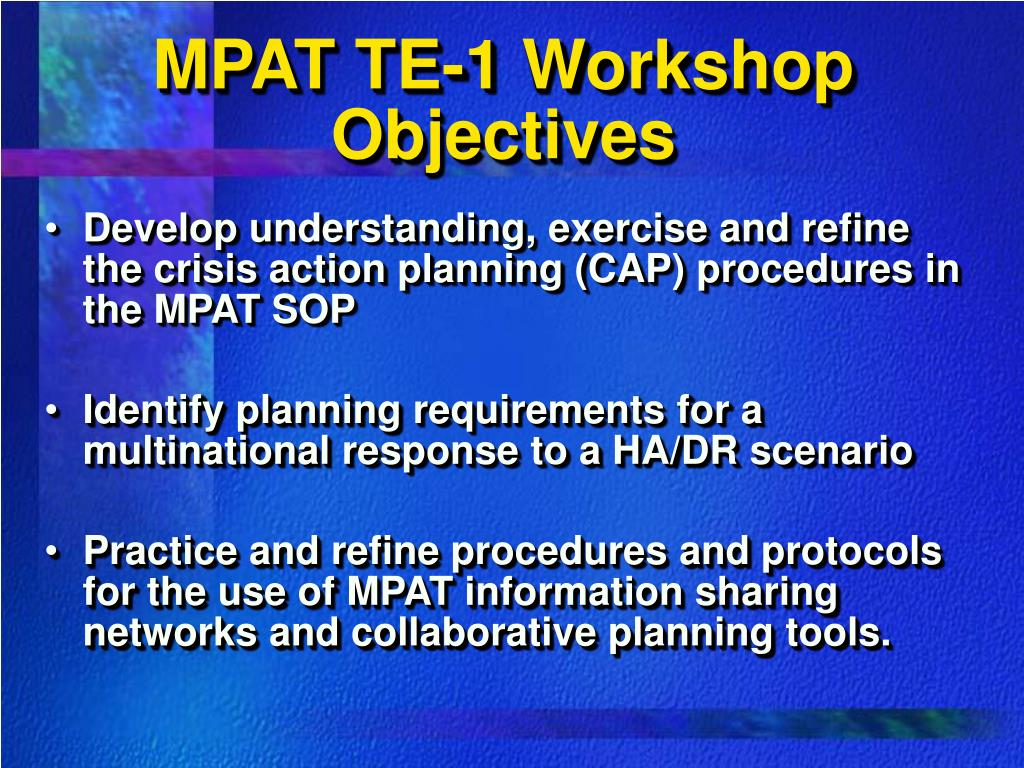 MPAT TE-1 Workshop Objectives

• Develop understanding, exercise and refine the crisis action planning (CAP) procedures in the MPAT SOP

• Identify planning requirements for a multinational response to a HA/DR scenario

• Practice and refine procedures and protocols for the use of MPAT information sharing networks and collaborative planning tools.